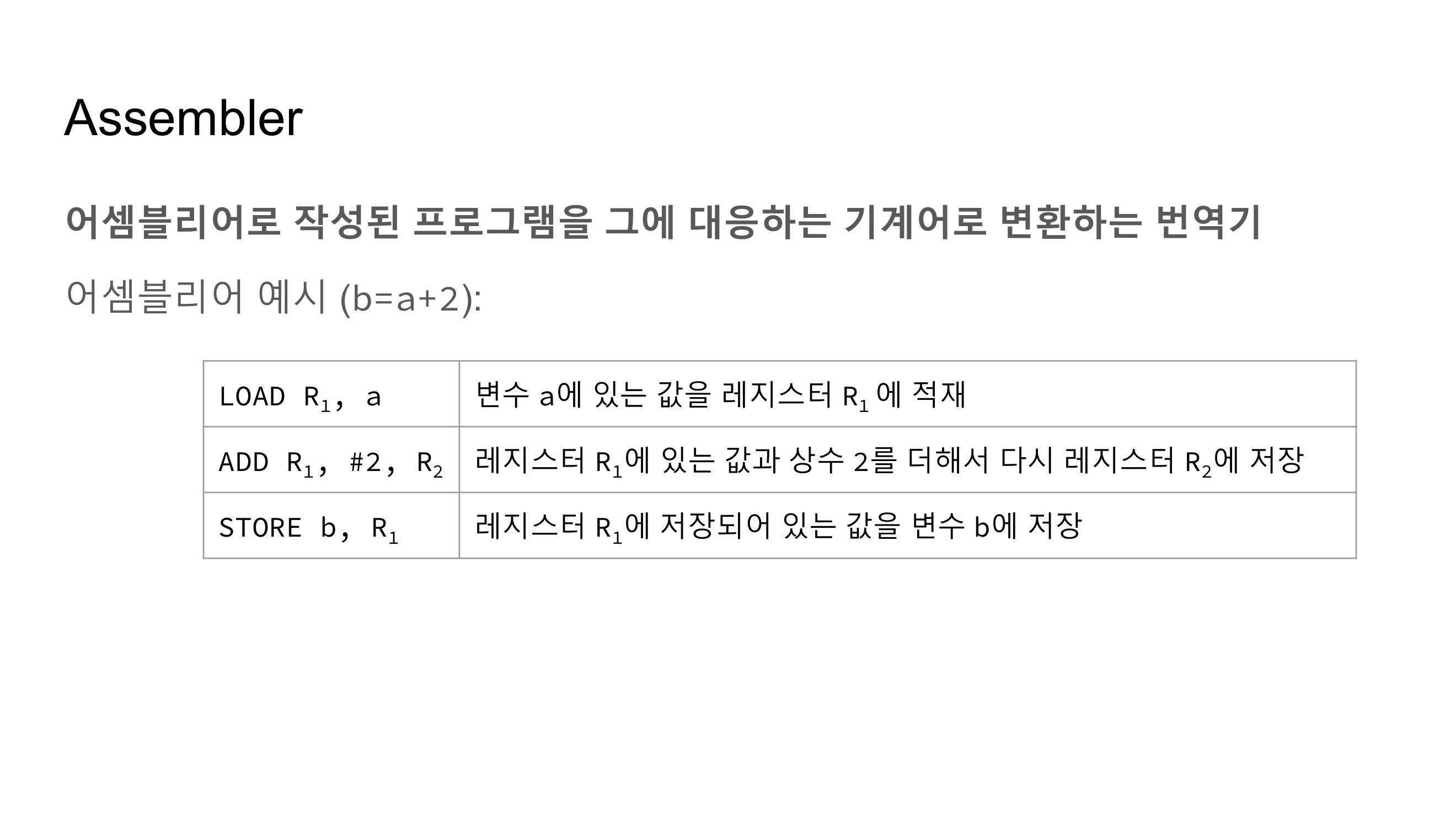 Assembler

어셈블리어로 작성된 프로그램을 그에 대응하는 기계어로 변환하는 번역기

어셈블리어 예시 (b=a+2):

| LOAD $R_1$, a | 변수 a에 있는 값을 레지스터 $R_1$ 에 적재 |
|---|---|
| ADD $R_1$, #2, $R_2$ | 레지스터 $R_1$에 있는 값과 상수 2를 더해서 다시 레지스터 $R_2$에 저장 |
| STORE b, $R_1$ | 레지스터 $R_1$에 저장되어 있는 값을 변수 b에 저장 |